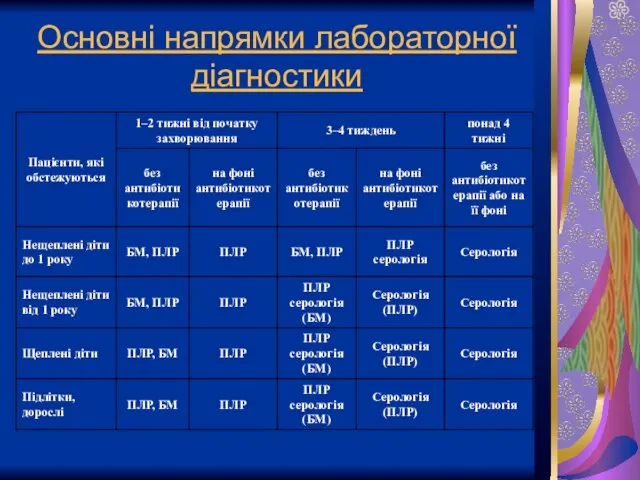 Основні напрямки лабораторної діагностики

| Пацієнти, які обстежуються | 1–2 тижні від початку захворювання | | 3–4 тиждень | | понад 4 тижні |
|---|---|---|---|---|---|
| | без антибіотикотерапії | на фоні антибіотикотерапії | без антибіотикотерапії | на фоні антибіотикотерапії | без антибіотикотерапії або на її фоні |
| Нещеплені діти до 1 року | БМ, ПЛР | ПЛР | БМ, ПЛР | ПЛР серологія | Серологія |
| Нещеплені діти від 1 року | БМ, ПЛР | ПЛР | ПЛР серологія (БМ) | Серологія (ПЛР) | Серологія |
| Щеплені діти | ПЛР, БМ | ПЛР | ПЛР серологія (БМ) | Серологія (ПЛР) | Серологія |
| Підлітки, дорослі | ПЛР, БМ | ПЛР | ПЛР серологія (БМ) | Серологія (ПЛР) | Серологія |